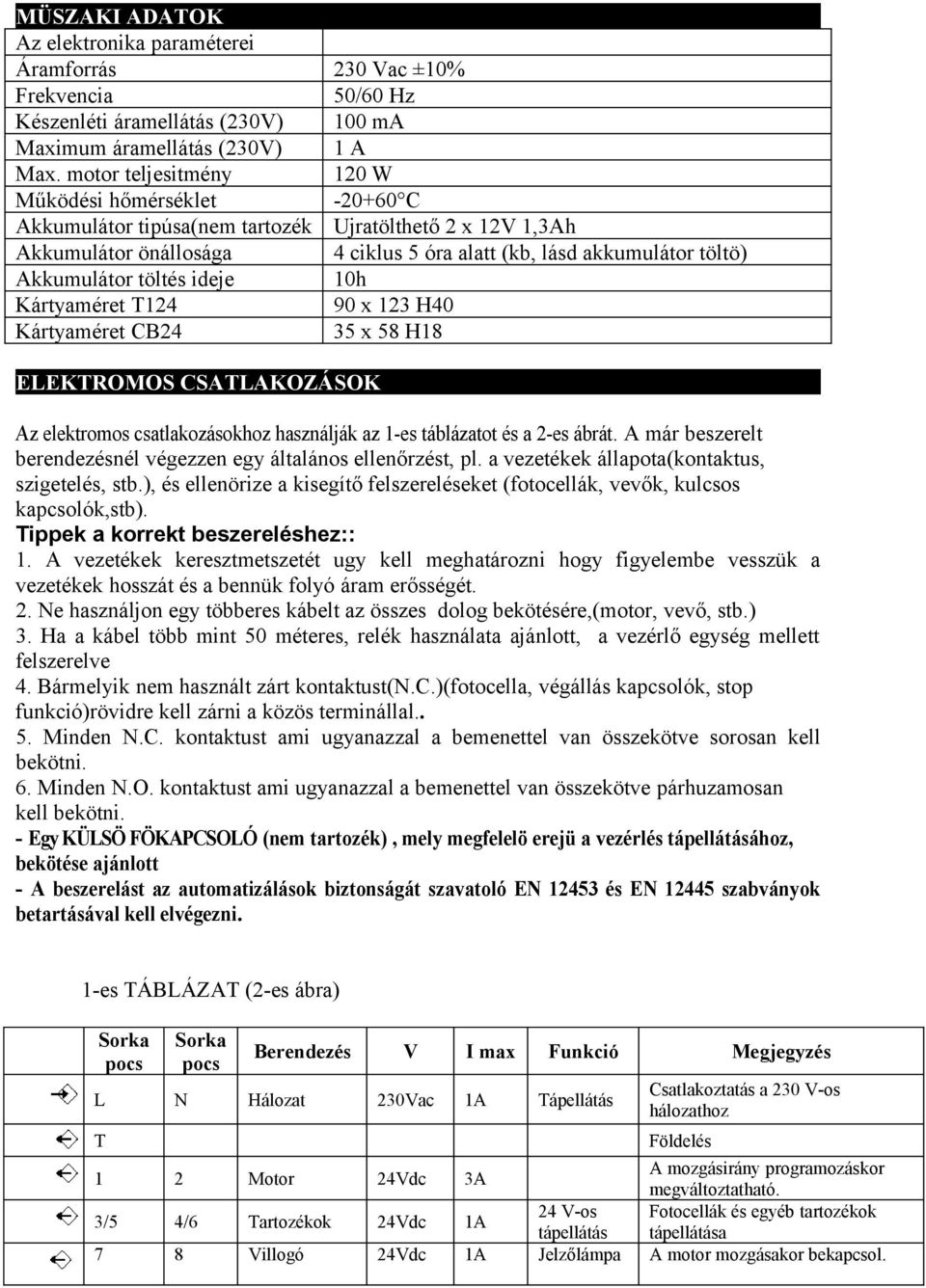 MÜSZAKI ADATOK

| Az elektronika paraméterei | |
|---|---|
| Áramforrás | 230 Vac ±10% |
| Frekvencia | 50/60 Hz |
| Készenléti áramellátás (230V) | 100 mA |
| Maximum áramellátás (230V) | 1 A |
| Max. motor teljesitmény | 120 W |
| Működési hőmérséklet | -20+60°C |
| Akkumulátor tipúsa(nem tartozék | Ujratölthető 2 x 12V 1,3Ah |
| Akkumulátor önállosága | 4 ciklus 5 óra alatt (kb, lásd akkumulátor töltö) |
| Akkumulátor töltés ideje | 10h |
| Kártyaméret T124 | 90 x 123 H40 |
| Kártyaméret CB24 | 35 x 58 H18 |

ELEKTROMOS CSATLAKOZÁSOK

Az elektromos csatlakozásokhoz használják az 1-es táblázatot és a 2-es ábrát. A már beszerelt berendezésnél végezzen egy általános ellenőrzést, pl. a vezetékek állapota(kontaktus, szigetelés, stb.), és ellenörize a kisegítő felszereléseket (fotocellák, vevők, kulcsos kapcsolók,stb).
Tippek a korrekt beszereléshez::
1. A vezetékek keresztmetszetét ugy kell meghatározni hogy figyelembe vesszük a vezetékek hosszát és a bennük folyó áram erősségét.
2. Ne használjon egy többeres kábelt az összes dolog bekötésére,(motor, vevő, stb.)
3. Ha a kábel több mint 50 méteres, relék használata ajánlott, a vezérlő egység mellett felszerelve
4. Bármelyik nem használt zárt kontaktust(N.C.)(fotocella, végállás kapcsolók, stop funkció)rövidre kell zárni a közös terminállal..
5. Minden N.C. kontaktust ami ugyanazzal a bemenettel van összekötve sorosan kell bekötni.
6. Minden N.O. kontaktust ami ugyanazzal a bemenettel van összekötve párhuzamosan kell bekötni.
- Egy KÜLSÖ FÖKAPCSOLÓ (nem tartozék) , mely megfelelö erejü a vezérlés tápellátásához, bekötése ajánlott
- A beszerelást az automatizálások biztonságát szavatoló EN 12453 és EN 12445 szabványok betartásával kell elvégezni.

1-es TÁBLÁZAT (2-es ábra)

| Sorka pocs | Sorka pocs | Berendezés | V | I max | Funkció | Megjegyzés |
|---|---|---|---|---|---|---|
| L | N | Hálozat | 230Vac | 1A | Tápellátás | Csatlakoztatás a 230 V-os hálozathoz |
| T | | | | | | Földelés |
| 1 | 2 | Motor | 24Vdc | 3A | | A mozgásirány programozáskor megváltoztatható. |
| 3/5 | 4/6 | Tartozékok | 24Vdc | 1A | 24 V-os tápellátás | Fotocellák és egyéb tartozékok tápellátása |
| 7 | 8 | Villogó | 24Vdc | 1A | Jelzőlámpa | A motor mozgásakor bekapcsol. |